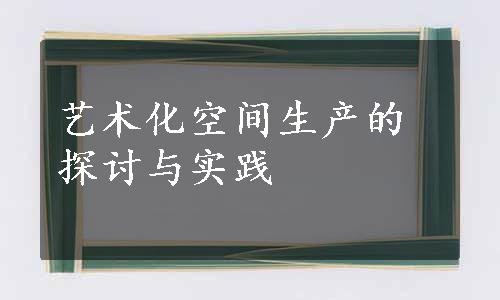 艺术化空间生产的探讨与实践